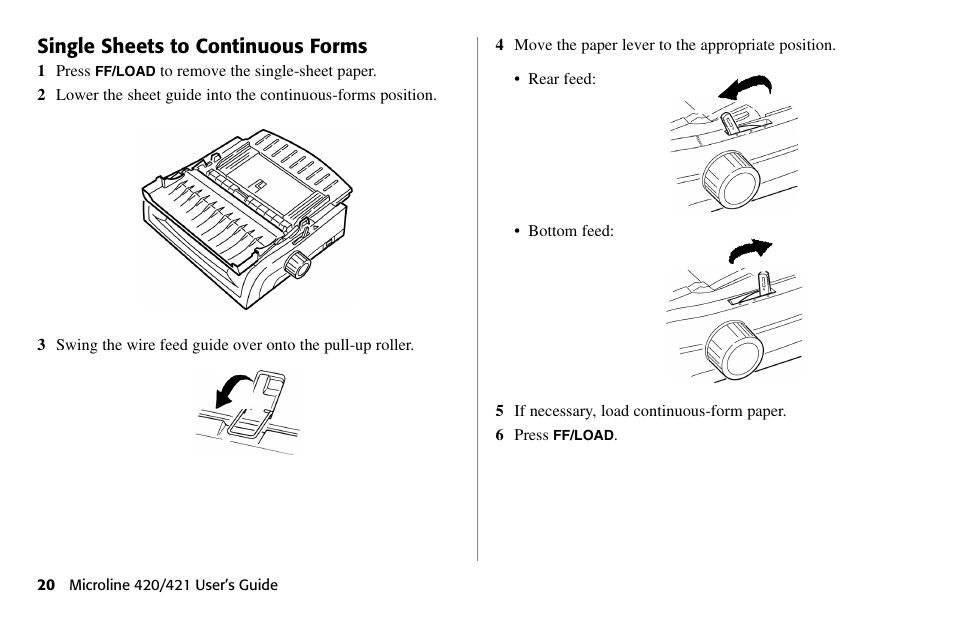 Single Sheets to Continuous Forms

1 Press FF/LOAD to remove the single-sheet paper.

2 Lower the sheet guide into the continuous-forms position.

3 Swing the wire feed guide over onto the pull-up roller.

4 Move the paper lever to the appropriate position.

• Rear feed:

• Bottom feed:

5 If necessary, load continuous-form paper.

6 Press FF/LOAD.

20 Microline 420/421 User's Guide